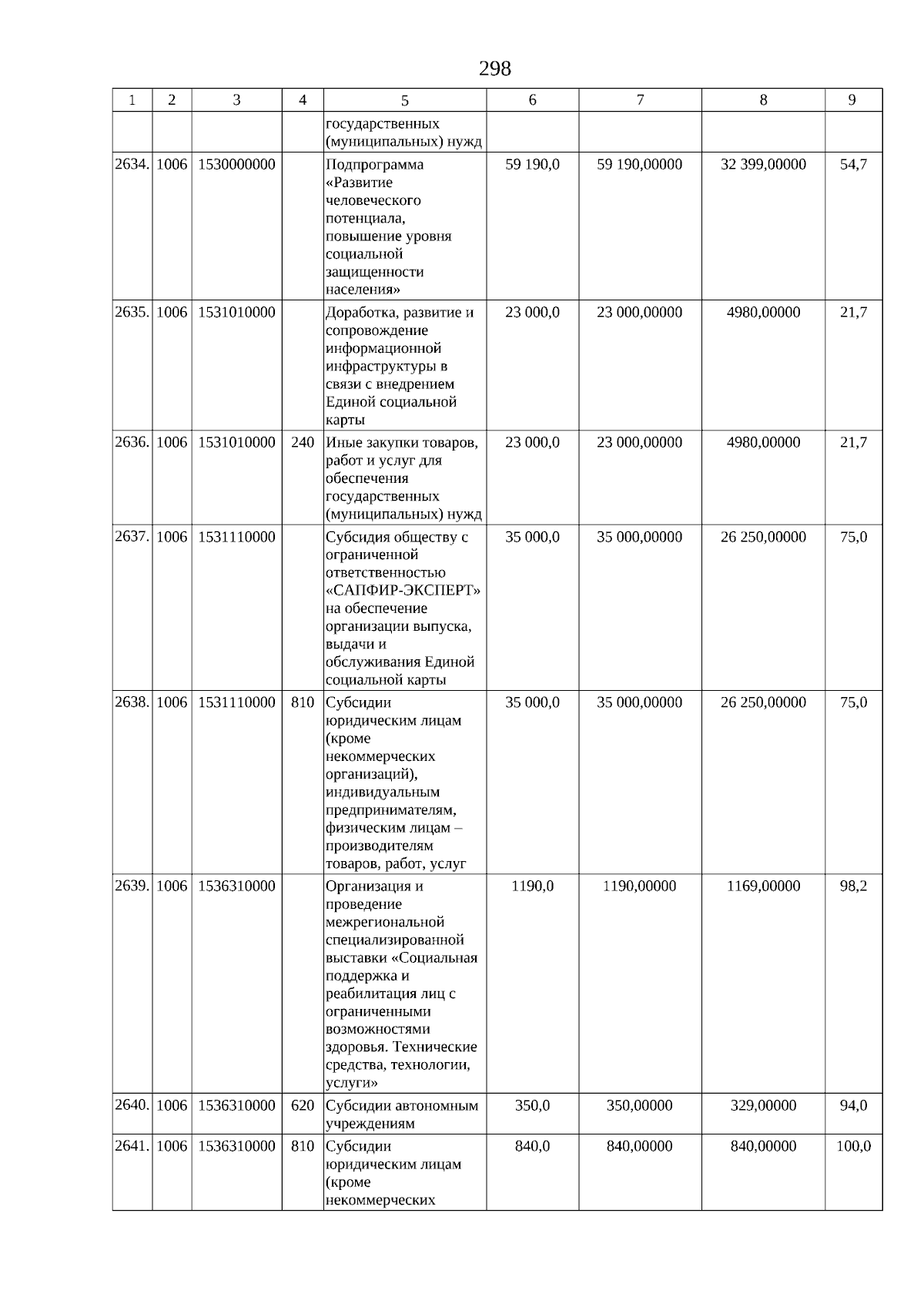 298

| 1 | 2 | 3 | 4 | 5 | 6 | 7 | 8 | 9 |
|---|---|---|---|---|---|---|---|---|
| | | | | государственных (муниципальных) нужд | | | | |
| 2634. | 1006 | 1530000000 | | Подпрограмма «Развитие человеческого потенциала, повышение уровня социальной защищенности населения» | 59 190,0 | 59 190,00000 | 32 399,00000 | 54,7 |
| 2635. | 1006 | 1531010000 | | Доработка, развитие и сопровождение информационной инфраструктуры в связи с внедрением Единой социальной карты | 23 000,0 | 23 000,00000 | 4980,00000 | 21,7 |
| 2636. | 1006 | 1531010000 | 240 | Иные закупки товаров, работ и услуг для обеспечения государственных (муниципальных) нужд | 23 000,0 | 23 000,00000 | 4980,00000 | 21,7 |
| 2637. | 1006 | 1531110000 | | Субсидия обществу с ограниченной ответственностью «САПФИР-ЭКСПЕРТ» на обеспечение организации выпуска, выдачи и обслуживания Единой социальной карты | 35 000,0 | 35 000,00000 | 26 250,00000 | 75,0 |
| 2638. | 1006 | 1531110000 | 810 | Субсидии юридическим лицам (кроме некоммерческих организаций), индивидуальным предпринимателям, физическим лицам – производителям товаров, работ, услуг | 35 000,0 | 35 000,00000 | 26 250,00000 | 75,0 |
| 2639. | 1006 | 1536310000 | | Организация и проведение межрегиональной специализированной выставки «Социальная поддержка и реабилитация лиц с ограниченными возможностями здоровья. Технические средства, технологии, услуги» | 1190,0 | 1190,00000 | 1169,00000 | 98,2 |
| 2640. | 1006 | 1536310000 | 620 | Субсидии автономным учреждениям | 350,0 | 350,00000 | 329,00000 | 94,0 |
| 2641. | 1006 | 1536310000 | 810 | Субсидии юридическим лицам (кроме некоммерческих | 840,0 | 840,00000 | 840,00000 | 100,0 |